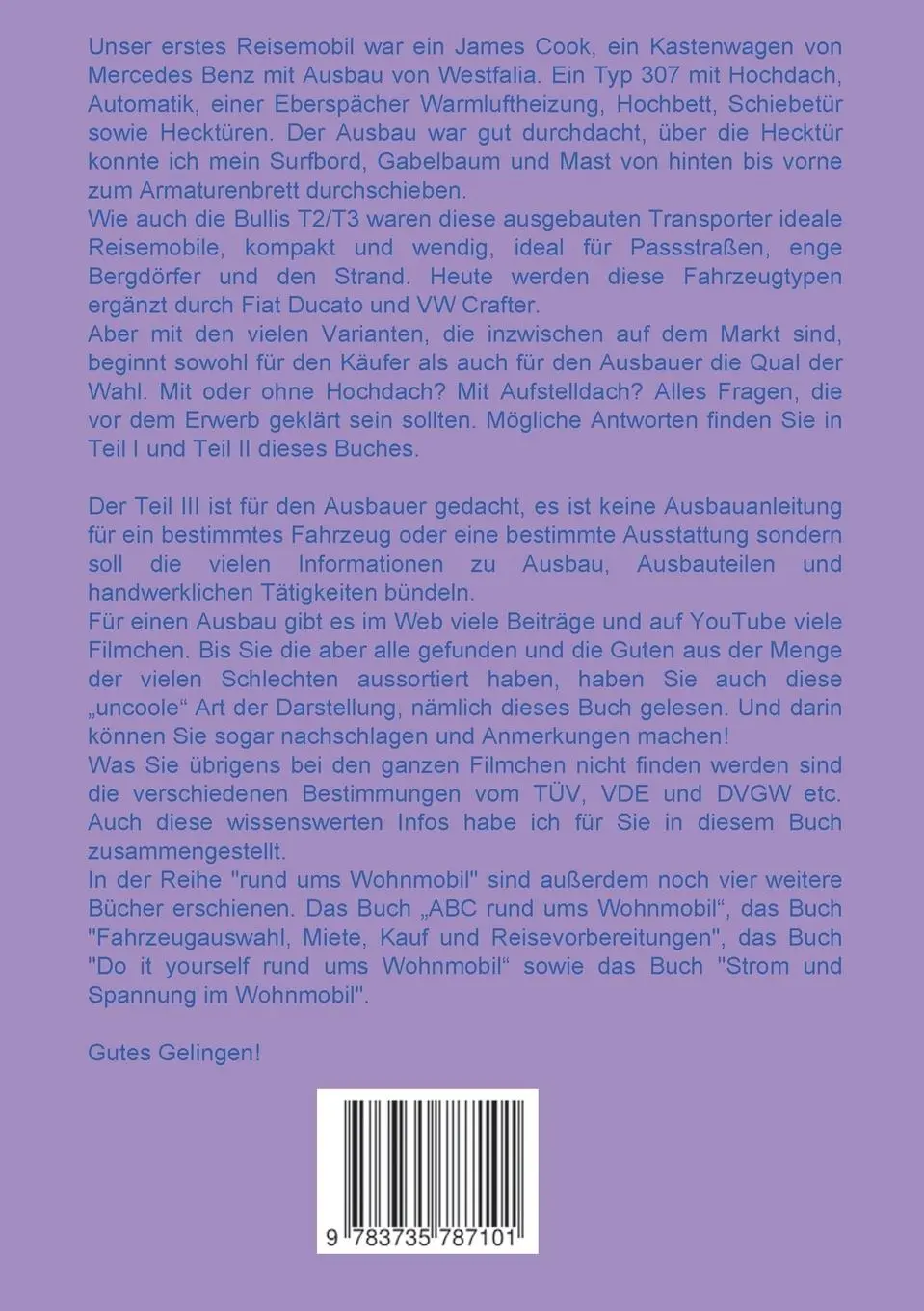 Unser erstes Reisemobil war ein James Cook, ein Kastenwagen von Mercedes Benz mit Ausbau von Westfalia. Ein Typ 307 mit Hochdach, Automatik, einer Eberspächer Warmluftheizung, Hochbett, Schiebetür sowie Hecktüren. Der Ausbau war gut durchdacht, über die Hecktür konnte ich mein Surfbord, Gabelbaum und Mast von hinten bis vorne zum Armaturenbrett durchschieben.
Wie auch die Bullis T2/T3 waren diese ausgebauten Transporter ideale Reisemobile, kompakt und wendig, ideal für Passstraßen, enge Bergdörfer und den Strand. Heute werden diese Fahrzeugtypen ergänzt durch Fiat Ducato und VW Crafter.
Aber mit den vielen Varianten, die inzwischen auf dem Markt sind, beginnt sowohl für den Käufer als auch für den Ausbauer die Qual der Wahl. Mit oder ohne Hochdach? Mit Aufstelldach? Alles Fragen, die vor dem Erwerb geklärt sein sollten. Mögliche Antworten finden Sie in Teil I und Teil II dieses Buches.

Der Teil III ist für den Ausbauer gedacht, es ist keine Ausbauanleitung für ein bestimmtes Fahrzeug oder eine bestimmte Ausstattung sondern soll die vielen Informationen zu Ausbau, Ausbauteilen und handwerklichen Tätigkeiten bündeln.
Für einen Ausbau gibt es im Web viele Beiträge und auf YouTube viele Filmchen. Bis Sie die aber alle gefunden und die Guten aus der Menge der vielen Schlechten aussortiert haben, haben Sie auch diese „uncoole“ Art der Darstellung, nämlich dieses Buch gelesen. Und darin können Sie sogar nachschlagen und Anmerkungen machen!
Was Sie übrigens bei den ganzen Filmchen nicht finden werden sind die verschiedenen Bestimmungen vom TÜV, VDE und DVGW etc. Auch diese wissenswerten Infos habe ich für Sie in diesem Buch zusammengestellt.
In der Reihe "rund ums Wohnmobil" sind außerdem noch vier weitere Bücher erschienen. Das Buch „ABC rund ums Wohnmobil“, das Buch "Fahrzeugauswahl, Miete, Kauf und Reisevorbereitungen", das Buch "Do it yourself rund ums Wohnmobil“ sowie das Buch "Strom und Spannung im Wohnmobil".

Gutes Gelingen!

9 783735 787101